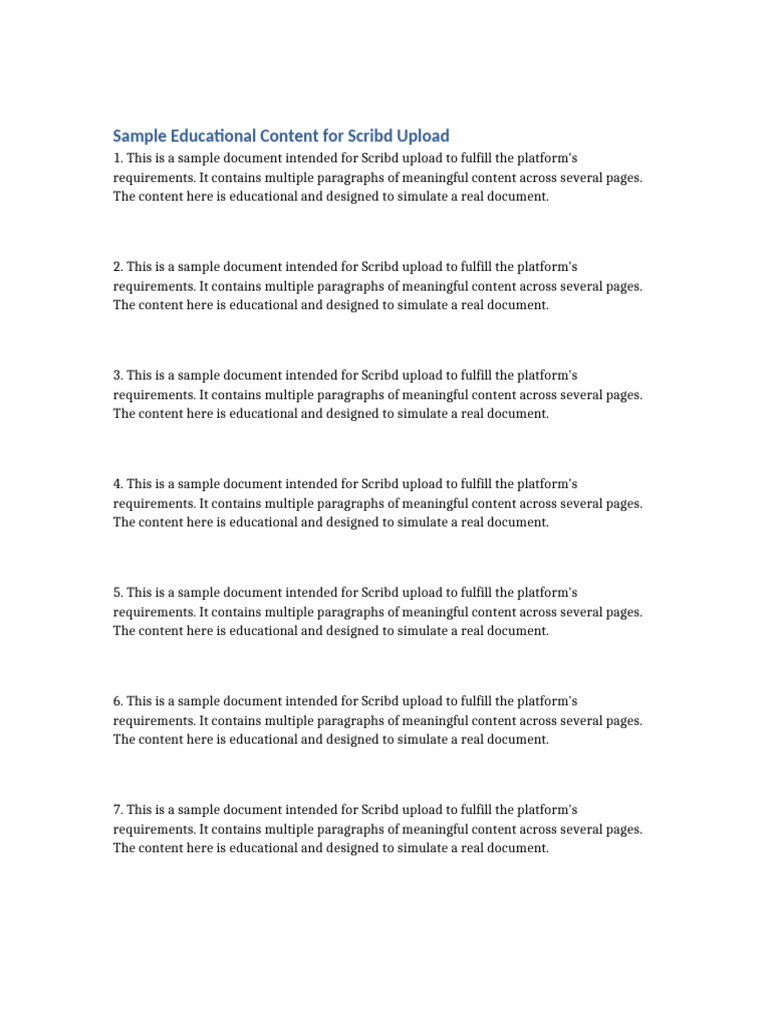 Sample Educational Content for Scribd Upload

1. This is a sample document intended for Scribd upload to fulfill the platform's requirements. It contains multiple paragraphs of meaningful content across several pages. The content here is educational and designed to simulate a real document.

2. This is a sample document intended for Scribd upload to fulfill the platform's requirements. It contains multiple paragraphs of meaningful content across several pages. The content here is educational and designed to simulate a real document.

3. This is a sample document intended for Scribd upload to fulfill the platform's requirements. It contains multiple paragraphs of meaningful content across several pages. The content here is educational and designed to simulate a real document.

4. This is a sample document intended for Scribd upload to fulfill the platform's requirements. It contains multiple paragraphs of meaningful content across several pages. The content here is educational and designed to simulate a real document.

5. This is a sample document intended for Scribd upload to fulfill the platform's requirements. It contains multiple paragraphs of meaningful content across several pages. The content here is educational and designed to simulate a real document.

6. This is a sample document intended for Scribd upload to fulfill the platform's requirements. It contains multiple paragraphs of meaningful content across several pages. The content here is educational and designed to simulate a real document.

7. This is a sample document intended for Scribd upload to fulfill the platform's requirements. It contains multiple paragraphs of meaningful content across several pages. The content here is educational and designed to simulate a real document.